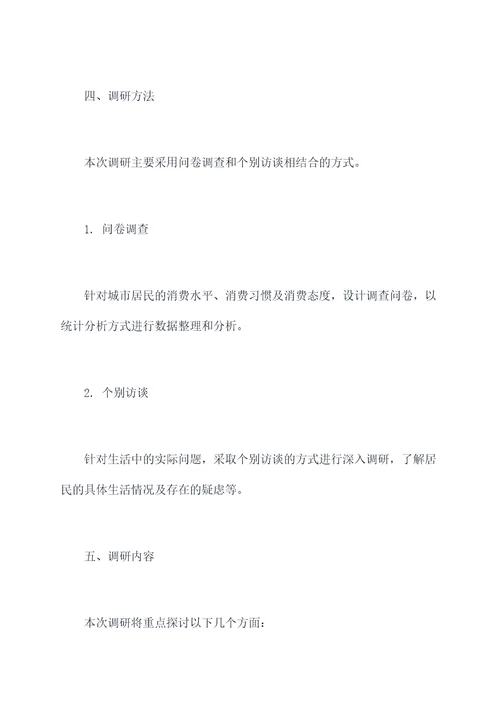 四、调研方法

本次调研主要采用问卷调查和个别访谈相结合的方式。

1. 问卷调查

针对城市居民的消费水平、消费习惯及消费态度，设计调查问卷，以统计分析方式进行数据整理和分析。

2. 个别访谈

针对生活中的实际问题，采取个别访谈的方式进行深入调研，了解居民的具体生活情况及存在的疑虑等。

五、调研内容

本次调研将重点探讨以下几个方面：